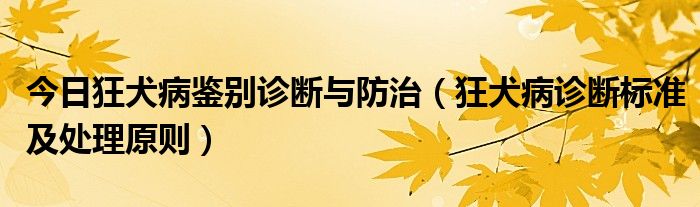 今日狂犬病鉴别诊断与防治（狂犬病诊断标准及处理原则）